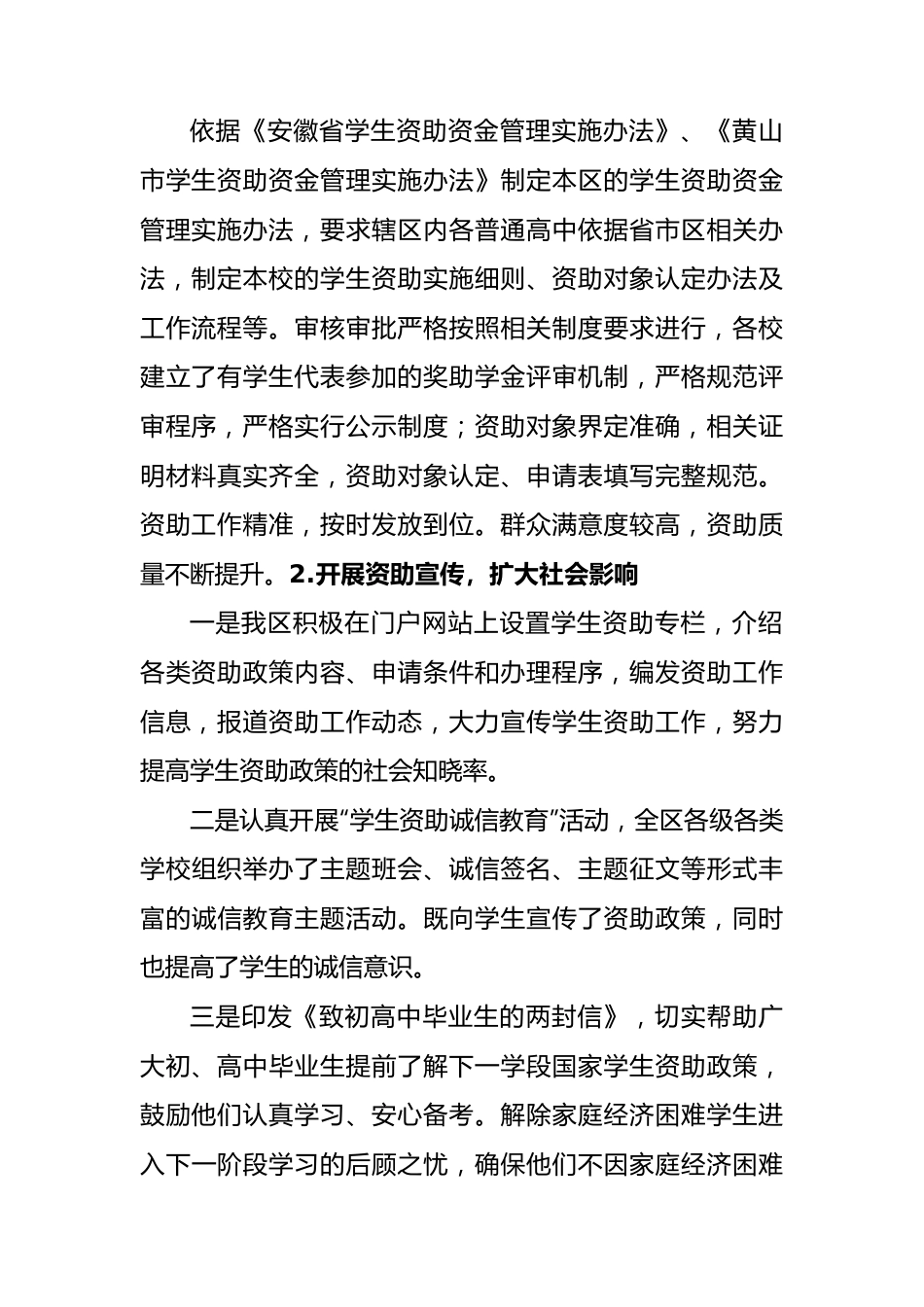 依据《安徽省学生资助资金管理实施办法》、《黄山市学生资助资金管理实施办法》制定本区的学生资助资金管理实施办法，要求辖区内各普通高中依据省市区相关办法，制定本校的学生资助实施细则、资助对象认定办法及工作流程等。审核审批严格按照相关制度要求进行，各校建立了有学生代表参加的奖助学金评审机制，严格规范评审程序，严格实行公示制度；资助对象界定准确，相关证明材料真实齐全，资助对象认定、申请表填写完整规范。资助工作精准，按时发放到位。群众满意度较高，资助质量不断提升。2.开展资助宣传，扩大社会影响

一是我区积极在门户网站上设置学生资助专栏，介绍各类资助政策内容、申请条件和办理程序，编发资助工作信息，报道资助工作动态，大力宣传学生资助工作，努力提高学生资助政策的社会知晓率。

二是认真开展“学生资助诚信教育”活动，全区各级各类学校组织举办了主题班会、诚信签名、主题征文等形式丰富的诚信教育主题活动。既向学生宣传了资助政策，同时也提高了学生的诚信意识。

三是印发《致初高中毕业生的两封信》，切实帮助广大初、高中毕业生提前了解下一学段国家学生资助政策，鼓励他们认真学习、安心备考。解除家庭经济困难学生进入下一阶段学习的后顾之忧，确保他们不因家庭经济困难